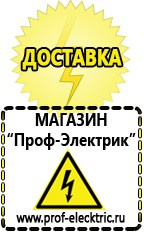 ДОСТАВКА

МАГАЗИН
“Проф-Электрик”

www.prof-electric.ru